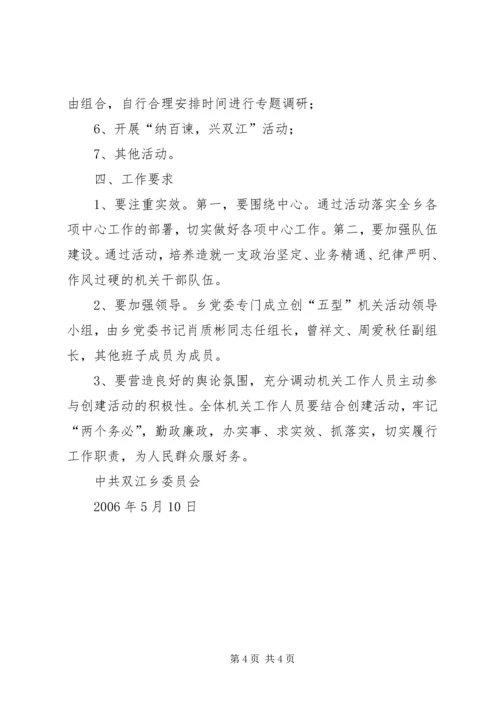 由组合，自行合理安排时间进行专题调研；

6、开展“纳百谏，兴双江”活动；

7、其他活动。

四、工作要求

1、要注重实效。第一，要围绕中心。通过活动落实全乡各项中心工作的部署，切实做好各项中心工作。第二，要加强队伍建设。通过活动，培养造就一支政治坚定、业务精通、纪律严明、作风过硬的机关干部队伍。

2、要加强领导。乡党委专门成立创“五型”机关活动领导小组，由乡党委书记肖质彬同志任组长，曾祥文、周爱秋任副组长，其他班子成员为成员。

3、要营造良好的舆论氛围，充分调动机关工作人员主动参与创建活动的积极性。全体机关工作人员要结合创建活动，牢记“两个务必”，勤政廉政，办实事、求实效、抓落实，切实履行工作职责，为人民群众服好务。

中共双江乡委员会

2006 年 5 月 10 日

第 4 页 共 4 页